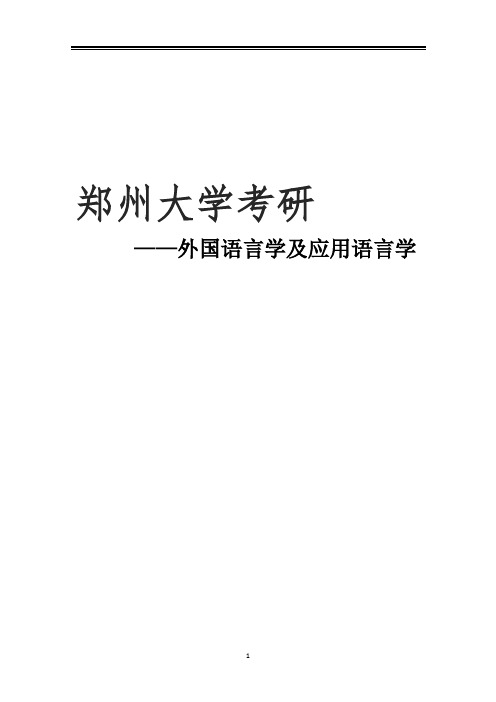 郑州大学考研

——外国语言学及应用语言学

1